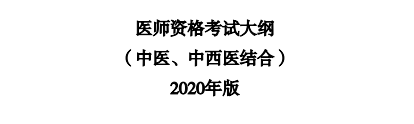 医师资格考试大纲

（中医、中西医结合）

2020年版